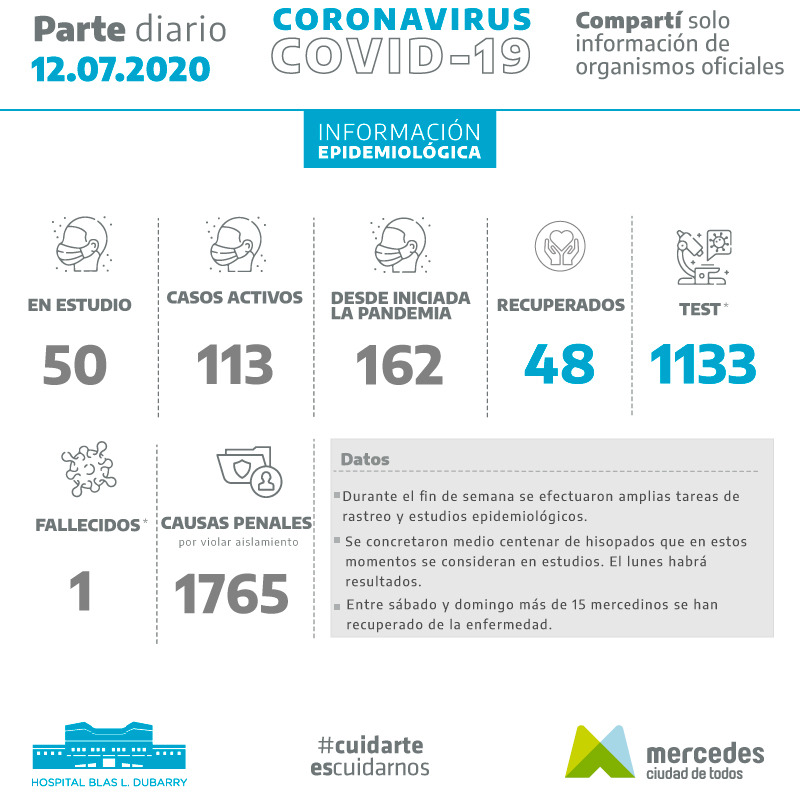 Parte diario
12.07.2020

CORONAVIRUS
COVID-19

Compartí solo información de organismos oficiales

INFORMACIÓN
EPIDEMIOLÓGICA

EN ESTUDIO
50

CASOS ACTIVOS
113

DESDE INICIADA LA PANDEMIA
162

RECUPERADOS
48

TEST*
1133

FALLECIDOS*
1

CAUSAS PENALES
por violar aislamiento
1765

Datos

Durante el fin de semana se efectuaron amplias tareas de rastreo y estudios epidemiológicos.

Se concretaron medio centenar de hisopados que en estos momentos se consideran en estudios. El lunes habrá resultados.

Entre sábado y domingo más de 15 mercedinos se han recuperado de la enfermedad.

HOSPITAL BLAS L. DUBARRY

#cuidarte
escuidarnos

mercedes
ciudad de todos